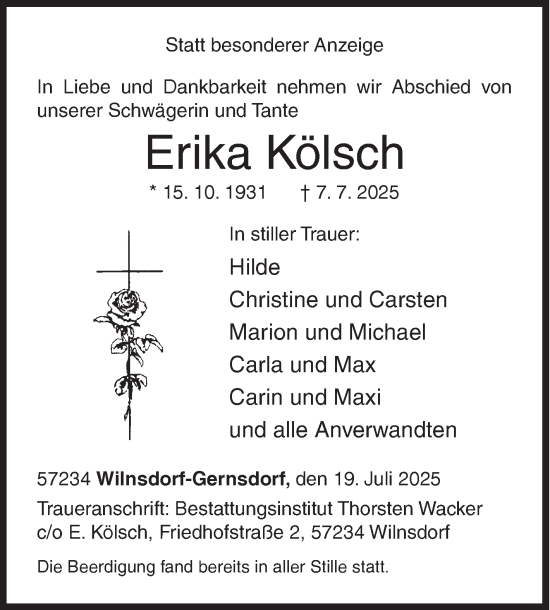 Statt besonderer Anzeige

In Liebe und Dankbarkeit nehmen wir Abschied von unserer Schwägerin und Tante

Erika Kölsch

* 15. 10. 1931 † 7. 7. 2025

In stiller Trauer:

Hilde
Christine und Carsten
Marion und Michael
Carla und Max
Carin und Maxi
und alle Anverwandten

57234 Wilnsdorf-Gernsdorf, den 19. Juli 2025

Traueranschrift: Bestattungsinstitut Thorsten Wacker c/o E. Kölsch, Friedhofstraße 2, 57234 Wilnsdorf

Die Beerdigung fand bereits in aller Stille statt.